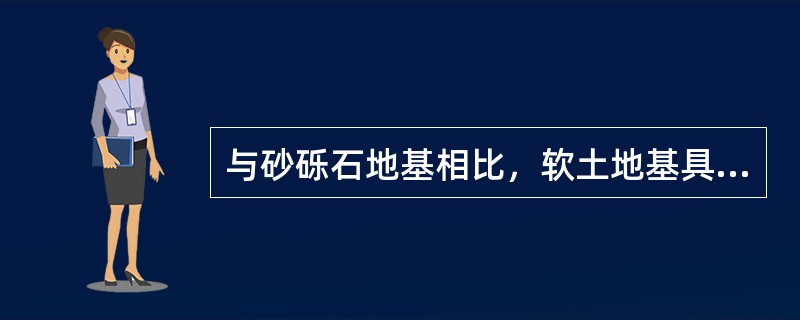 与砂砾石地基相比，软土地基具...